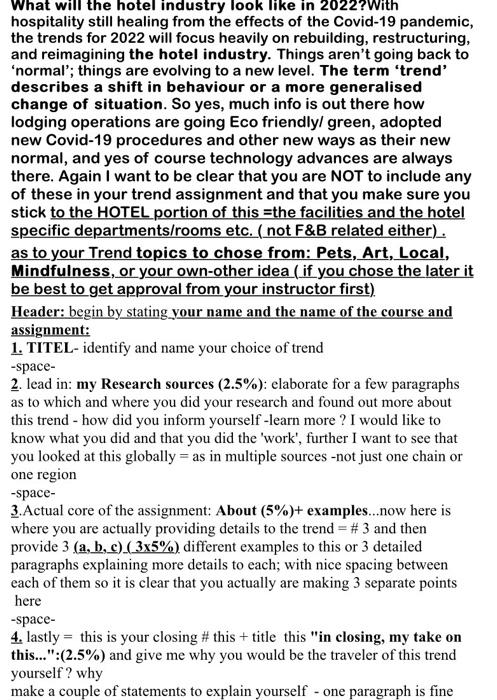 What will the hotel industry look like in 2022?With hospitality still healing from the effects of the Covid-19 pandemic, the trends for 2022 will focus heavily on rebuilding, restructuring, and reimagining the hotel industry. Things aren't going back to 'normal'; things are evolving to a new level. The term 'trend' describes a shift in behaviour or a more generalised change of situation. So yes, much info is out there how lodging operations are going Eco friendly/ green, adopted new Covid-19 procedures and other new ways as their new normal, and yes of course technology advances are always there. Again I want to be clear that you are NOT to include any of these in your trend assignment and that you make sure you stick to the HOTEL portion of this =the facilities and the hotel specific departments/rooms etc. ( not F&B related either) .

as to your Trend topics to chose from: Pets, Art, Local, Mindfulness, or your own-other idea ( if you chose the later it be best to get approval from your instructor first)

Header: begin by stating your name and the name of the course and assignment:

1. TITEL- identify and name your choice of trend

-space-

2. lead in: my Research sources (2.5%): elaborate for a few paragraphs as to which and where you did your research and found out more about this trend - how did you inform yourself -learn more ? I would like to know what you did and that you did the 'work', further I want to see that you looked at this globally = as in multiple sources -not just one chain or one region

-space-

3.Actual core of the assignment: About (5%)+ examples...now here is where you are actually providing details to the trend = # 3 and then provide 3 (a, b, c) ( 3x5%) different examples to this or 3 detailed paragraphs explaining more details to each; with nice spacing between each of them so it is clear that you actually are making 3 separate points here

-space-

4. lastly = this is your closing # this + title this "in closing, my take on this...":(2.5%) and give me why you would be the traveler of this trend yourself ? why

make a couple of statements to explain yourself - one paragraph is fine